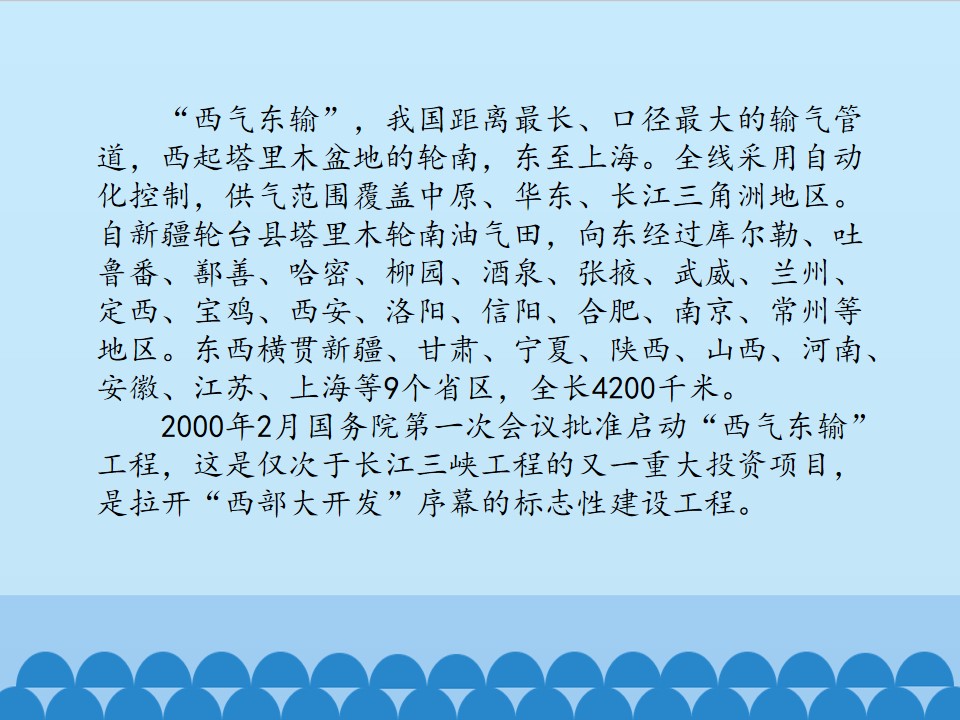 “西气东输”，我国距离最长、口径最大的输气管道，西起塔里木盆地的轮南，东至上海。全线采用自动化控制，供气范围覆盖中原、华东、长江三角洲地区。自新疆轮台县塔里木轮南油气田，向东经过库尔勒、吐鲁番、鄯善、哈密、柳园、酒泉、张掖、武威、兰州、定西、宝鸡、西安、洛阳、信阳、合肥、南京、常州等地区。东西横贯新疆、甘肃、宁夏、陕西、山西、河南、安徽、江苏、上海等9个省区，全长4200千米。

2000年2月国务院第一次会议批准启动“西气东输”工程，这是仅次于长江三峡工程的又一重大投资项目，是拉开“西部大开发”序幕的标志性建设工程。